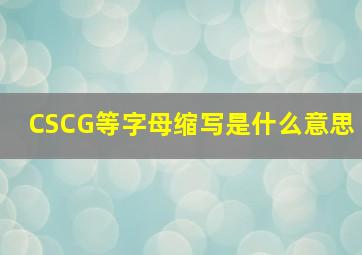 CSCG等字母缩写是什么意思